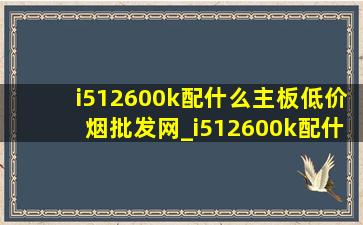 i512600k配什么主板低价烟批发网_i512600k配什